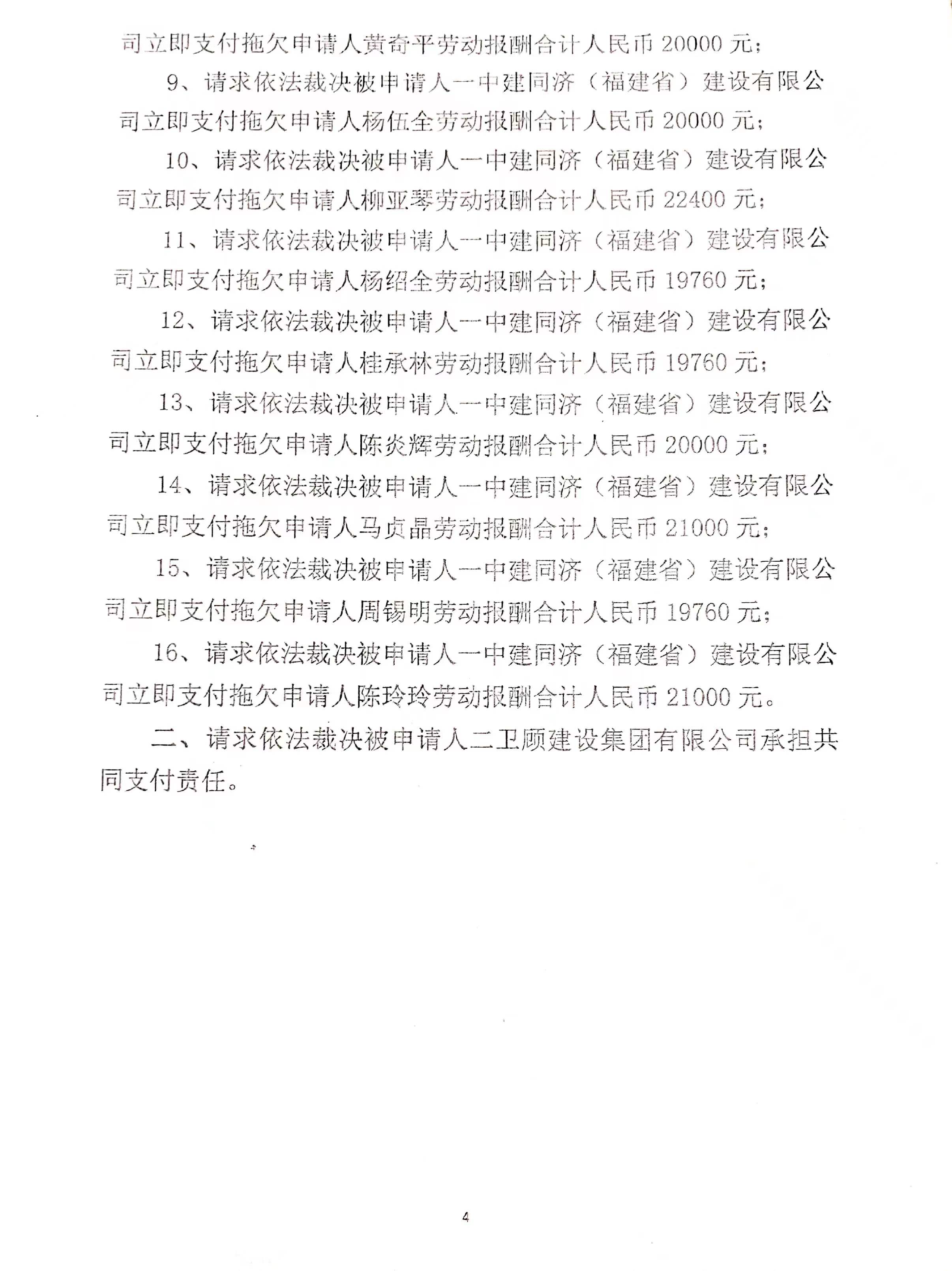 司立即支付拖欠申请人黄奇平劳动报酬合计人民币 20000 元；

9、请求依法裁决被申请人一中建同济（福建省）建设有限公司立即支付拖欠申请人杨伍全劳动报酬合计人民币 20000 元；

10、请求依法裁决被申请人一中建同济（福建省）建设有限公司立即支付拖欠申请人柳亚琴劳动报酬合计人民币 22400 元；

11、请求依法裁决被申请人一中建同济（福建省）建设有限公司立即支付拖欠申请人杨绍全劳动报酬合计人民币 19760 元；

12、请求依法裁决被申请人一中建同济（福建省）建设有限公司立即支付拖欠申请人桂承林劳动报酬合计人民币 19760 元；

13、请求依法裁决被申请人一中建同济（福建省）建设有限公司立即支付拖欠申请人陈炎辉劳动报酬合计人民币 20000 元；

14、请求依法裁决被申请人一中建同济（福建省）建设有限公司立即支付拖欠申请人马贞晶劳动报酬合计人民币 21000 元；

15、请求依法裁决被申请人一中建同济（福建省）建设有限公司立即支付拖欠申请人周锡明劳动报酬合计人民币 19760 元；

16、请求依法裁决被申请人一中建同济（福建省）建设有限公司立即支付拖欠申请人陈玲玲劳动报酬合计人民币 21000 元。

二、请求依法裁决被申请人二卫顾建设集团有限公司承担共同支付责任。

4